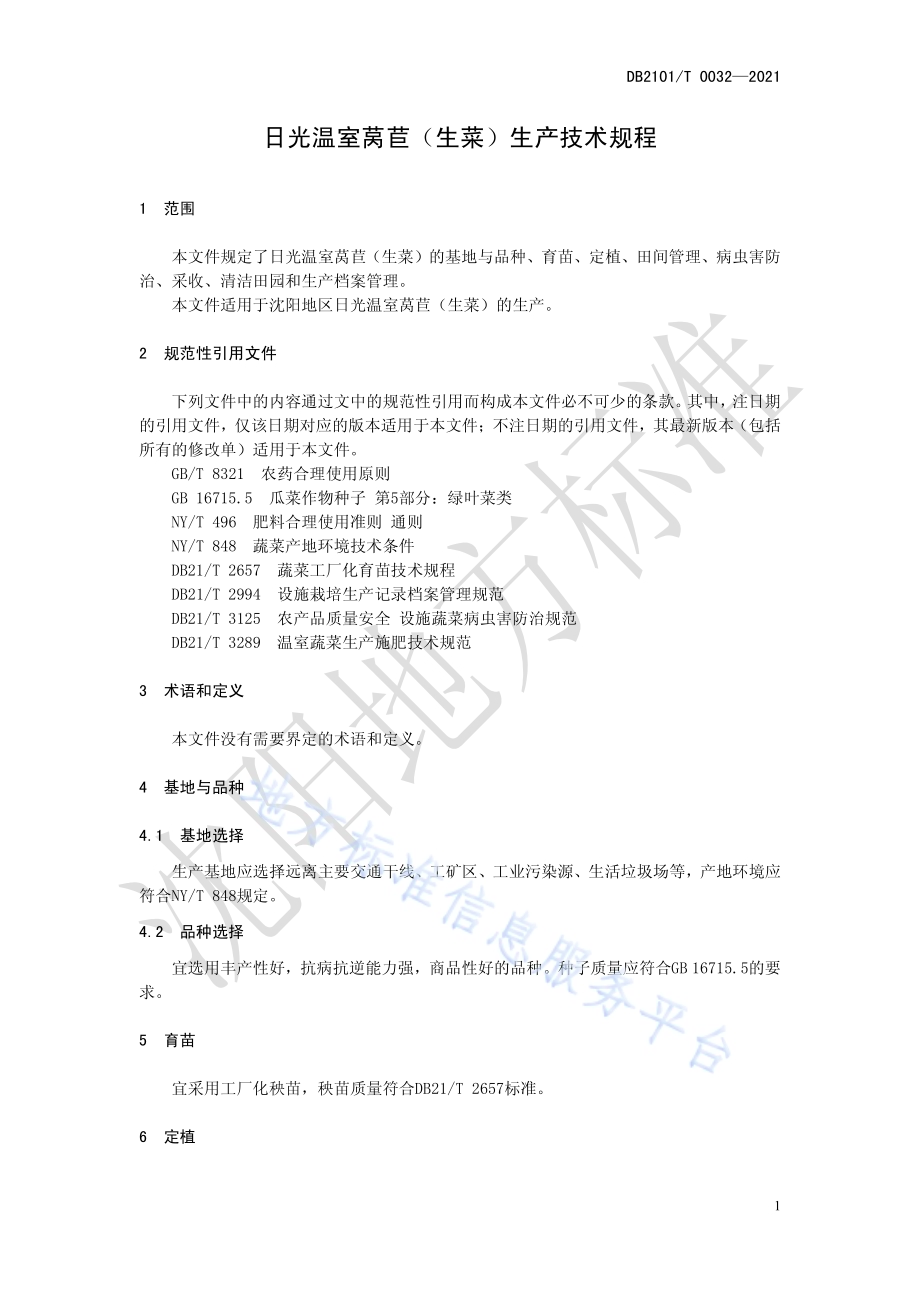 DB2101/T 0032—2021

日光温室莴苣（生菜）生产技术规程

1 范围

本文件规定了日光温室莴苣（生菜）的基地与品种、育苗、定植、田间管理、病虫害防治、采收、清洁田园和生产档案管理。

本文件适用于沈阳地区日光温室莴苣（生菜）的生产。

2 规范性引用文件

下列文件中的内容通过文中的规范性引用而构成本文件必不可少的条款。其中，注日期的引用文件，仅该日期对应的版本适用于本文件；不注日期的引用文件，其最新版本（包括所有的修改单）适用于本文件。

GB/T 8321 农药合理使用原则

GB 16715.5 瓜菜作物种子 第5部分：绿叶菜类

NY/T 496 肥料合理使用准则 通则

NY/T 848 蔬菜产地环境技术条件

DB21/T 2657 蔬菜工厂化育苗技术规程

DB21/T 2994 设施栽培生产记录档案管理规范

DB21/T 3125 农产品质量安全 设施蔬菜病虫害防治规范

DB21/T 3289 温室蔬菜生产施肥技术规范

3 术语和定义

本文件没有需要界定的术语和定义。

4 基地与品种

4.1 基地选择

生产基地应选择远离主要交通干线、工矿区、工业污染源、生活垃圾场等，产地环境应符合NY/T 848规定。

4.2 品种选择

宜选用丰产性好，抗病抗逆能力强，商品性好的品种。种子质量应符合GB 16715.5的要求。

5 育苗

宜采用工厂化秧苗，秧苗质量符合DB21/T 2657标准。

6 定植

1

沈阳地方标准
地方标准信息服务平台